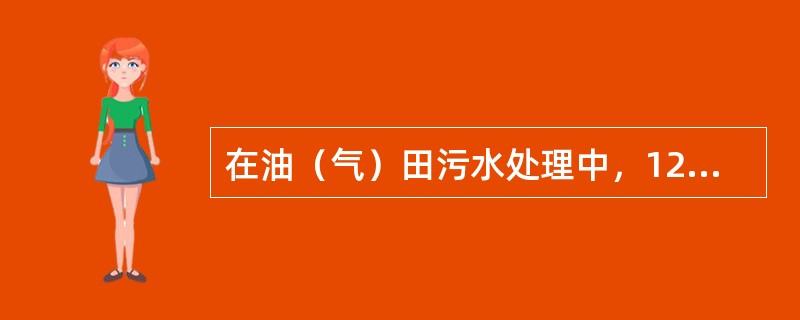 在油（气）田污水处理中，12...